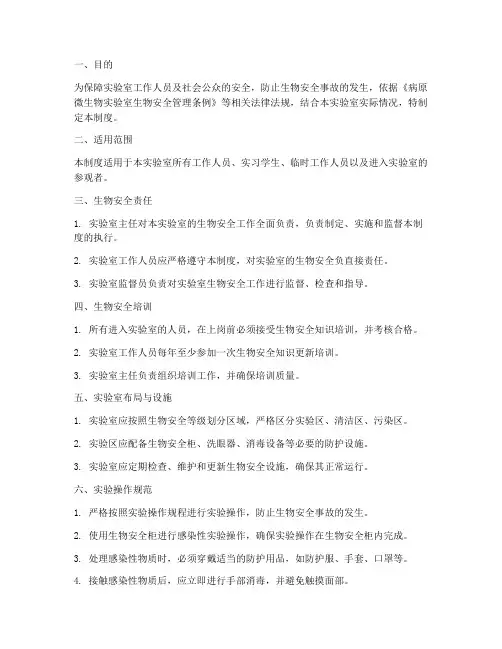 一、目的

为保障实验室工作人员及社会公众的安全，防止生物安全事故的发生，依据《病原微生物实验室生物安全管理条例》等相关法律法规，结合本实验室实际情况，特制定本制度。

二、适用范围

本制度适用于本实验室所有工作人员、实习学生、临时工作人员以及进入实验室的参观者。

三、生物安全责任

1. 实验室主任对本实验室的生物安全工作全面负责，负责制定、实施和监督本制度的执行。

2. 实验室工作人员应严格遵守本制度，对实验室的生物安全负直接责任。

3. 实验室监督员负责对实验室生物安全工作进行监督、检查和指导。

四、生物安全培训

1. 所有进入实验室的人员，在上岗前必须接受生物安全知识培训，并考核合格。

2. 实验室工作人员每年至少参加一次生物安全知识更新培训。

3. 实验室主任负责组织培训工作，并确保培训质量。

五、实验室布局与设施

1. 实验室应按照生物安全等级划分区域，严格区分实验区、清洁区、污染区。

2. 实验区应配备生物安全柜、洗眼器、消毒设备等必要的防护设施。

3. 实验室应定期检查、维护和更新生物安全设施，确保其正常运行。

六、实验操作规范

1. 严格按照实验操作规程进行实验操作，防止生物安全事故的发生。

2. 使用生物安全柜进行感染性实验操作，确保实验操作在生物安全柜内完成。

3. 处理感染性物质时，必须穿戴适当的防护用品，如防护服、手套、口罩等。

4. 接触感染性物质后，应立即进行手部消毒，并避免触摸面部。